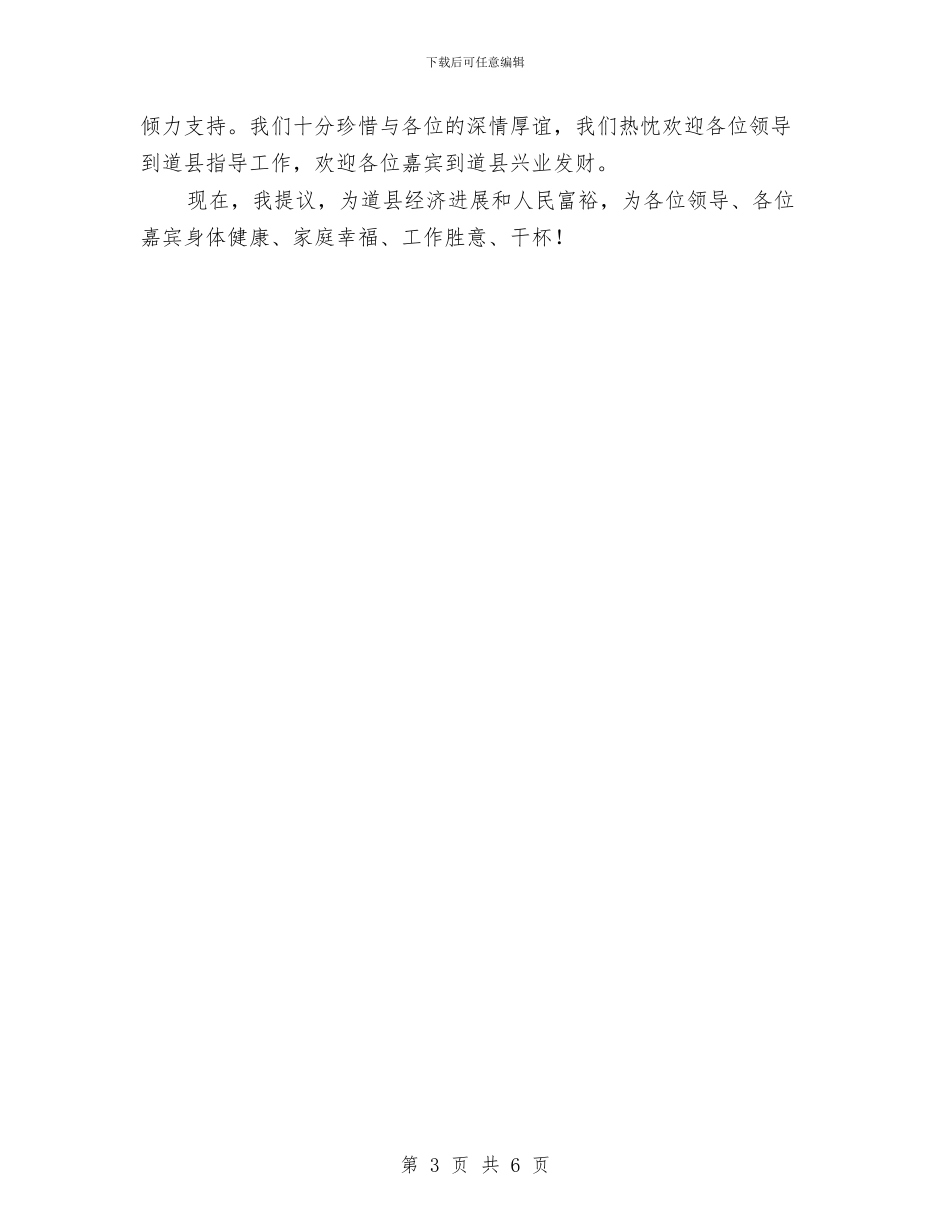 下载后可任意编辑

倾力支持。我们十分珍惜与各位的深情厚谊，我们热忱欢迎各位领导到道县指导工作，欢迎各位嘉宾到道县兴业发财。

现在，我提议，为道县经济进展和人民富裕，为各位领导、各位嘉宾身体健康、家庭幸福、工作胜意、干杯！

第 3 页 共 6 页